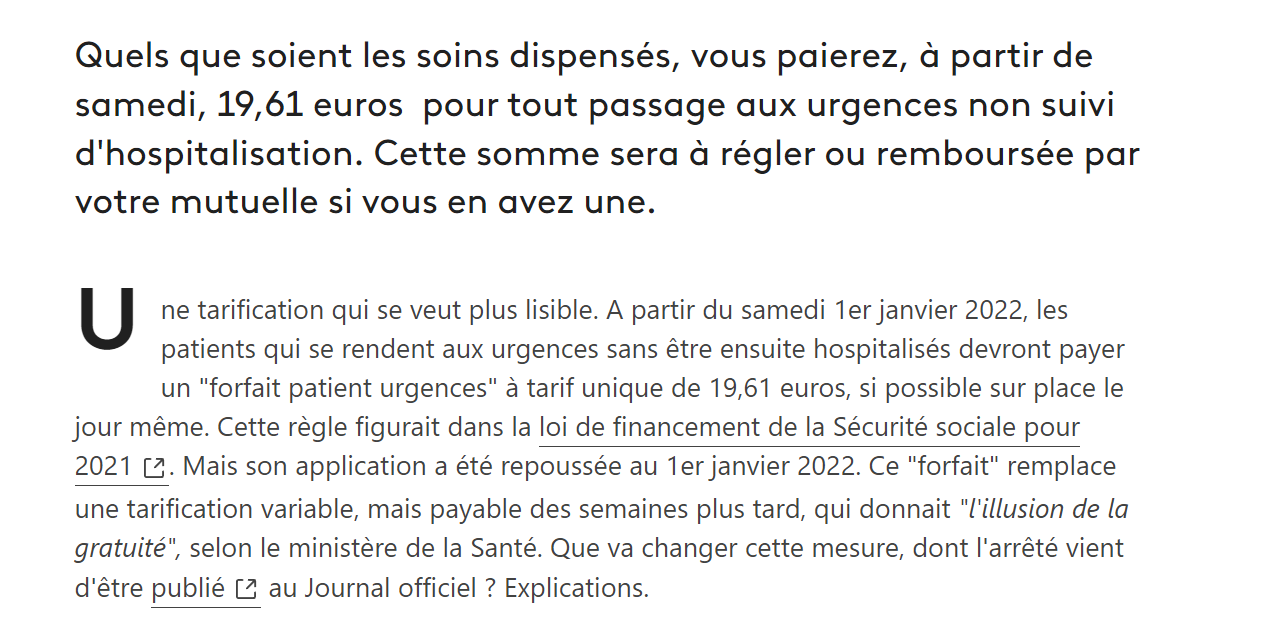 Quels que soient les soins dispensés, vous paierez, à partir de samedi, 19,61 euros  pour tout passage aux urgences non suivi d'hospitalisation. Cette somme sera à régler ou remboursée par votre mutuelle si vous en avez une.

Une tarification qui se veut plus lisible. A partir du samedi 1er janvier 2022, les patients qui se rendent aux urgences sans être ensuite hospitalisés devront payer un "forfait patient urgences" à tarif unique de 19,61 euros, si possible sur place le jour même. Cette règle figurait dans la loi de financement de la Sécurité sociale pour 2021. Mais son application a été repoussée au 1er janvier 2022. Ce "forfait" remplace une tarification variable, mais payable des semaines plus tard, qui donnait "l'illusion de la gratuité", selon le ministère de la Santé. Que va changer cette mesure, dont l'arrêté vient d'être publié au Journal officiel ? Explications.